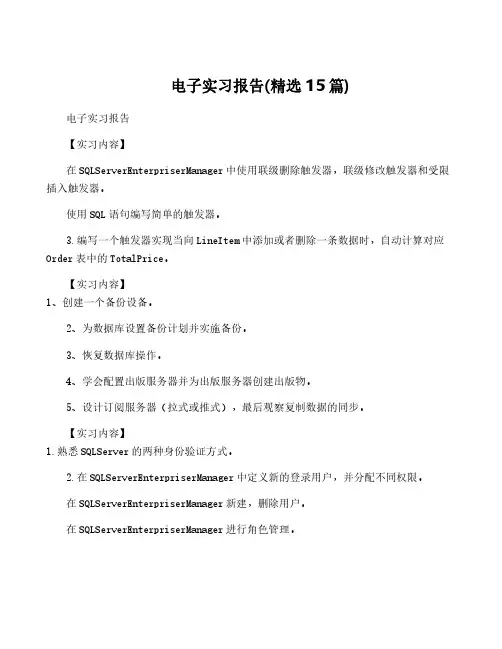 电子实习报告(精选15篇)

电子实习报告

【实习内容】

在SQLServerEnterpriserManager中使用联级删除触发器，联级修改触发器和受限插入触发器。

使用SQL语句编写简单的触发器。

3.编写一个触发器实现当向LineItem中添加或者删除一条数据时，自动计算对应Order表中的TotalPrice。

【实习内容】

1、创建一个备份设备。

2、为数据库设置备份计划并实施备份。

3、恢复数据库操作。

4、学会配置出版服务器并为出版服务器创建出版物。

5、设计订阅服务器（拉式或推式），最后观察复制数据的同步。

【实习内容】

1.熟悉SQLServer的两种身份验证方式。

2.在SQLServerEnterpriserManager中定义新的登录用户，并分配不同权限。

在SQLServerEnterpriserManager新建，删除用户。

在SQLServerEnterpriserManager进行角色管理。